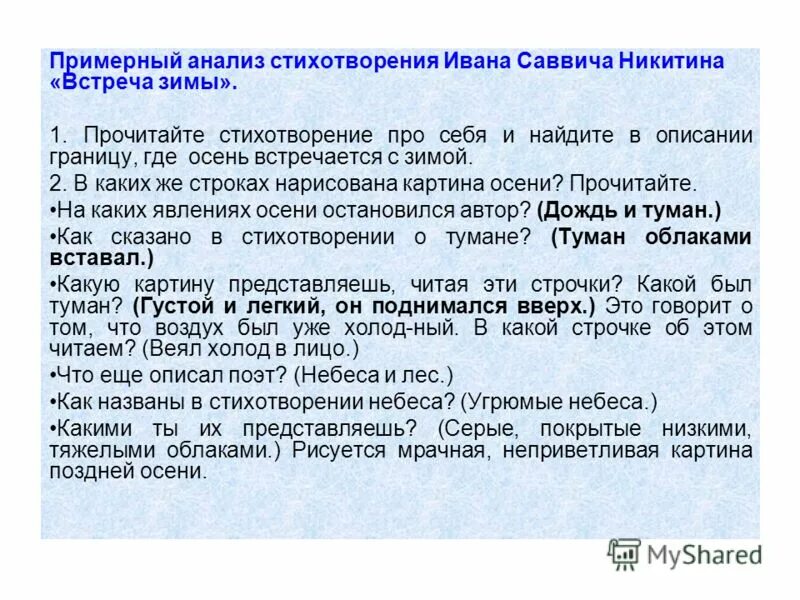 Примерный анализ стихотворения Ивана Саввича Никитина «Встреча зимы».

1. Прочитайте стихотворение про себя и найдите в описании границу, где осень встречается с зимой.

2. В каких же строках нарисована картина осени? Прочитайте.

•На каких явлениях осени остановился автор? (Дождь и туман.)

•Как сказано в стихотворении о тумане? (Туман облаками вставал.)

•Какую картину представляешь, читая эти строчки? Какой был туман? (Густой и легкий, он поднимался вверх.) Это говорит о том, что воздух был уже холод-ный. В какой строчке об этом читаем? (Веял холод в лицо.)

•Что еще описал поэт? (Небеса и лес.)

•Как названы в стихотворении небеса? (Угрюмые небеса.)

•Какими ты их представляешь? (Серые, покрытые низкими, тяжелыми облаками.) Рисуется мрачная, неприветливая картина поздней осени.

MyShared